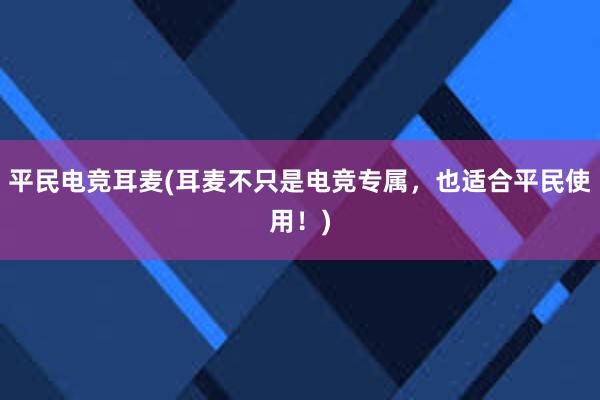 平民电竞耳麦(耳麦不只是电竞专属，也适合平民使用！)